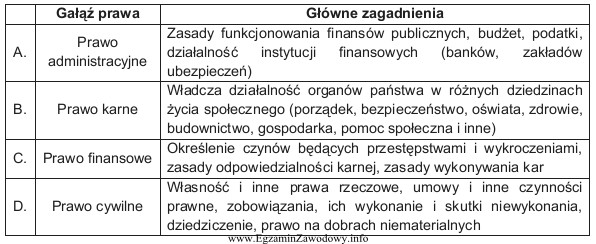 | | Gałąź prawa | Główne zagadnienia |
|---|---|---|
| A. | Prawo administracyjne | Zasady funkcjonowania finansów publicznych, budżet, podatki, działalność instytucji finansowych (banków, zakładów ubezpieczeń) |
| B. | Prawo karne | Władcza działalność organów państwa w różnych dziedzinach życia społecznego (porządek, bezpieczeństwo, oświata, zdrowie, budownictwo, gospodarka, pomoc społeczna i inne) |
| C. | Prawo finansowe | Określenie czynów będących przestępstwami i wykroczeniami, zasady odpowiedzialności karnej, zasady wykonywania kar |
| D. | Prawo cywilne | Własność i inne prawa rzeczowe, umowy i inne czynności prawne, zobowiązania, ich wykonanie i skutki niewykonania, dziedziczenie, prawo na dobrach niematerialnych |

www.EgzaminZawodowy.info